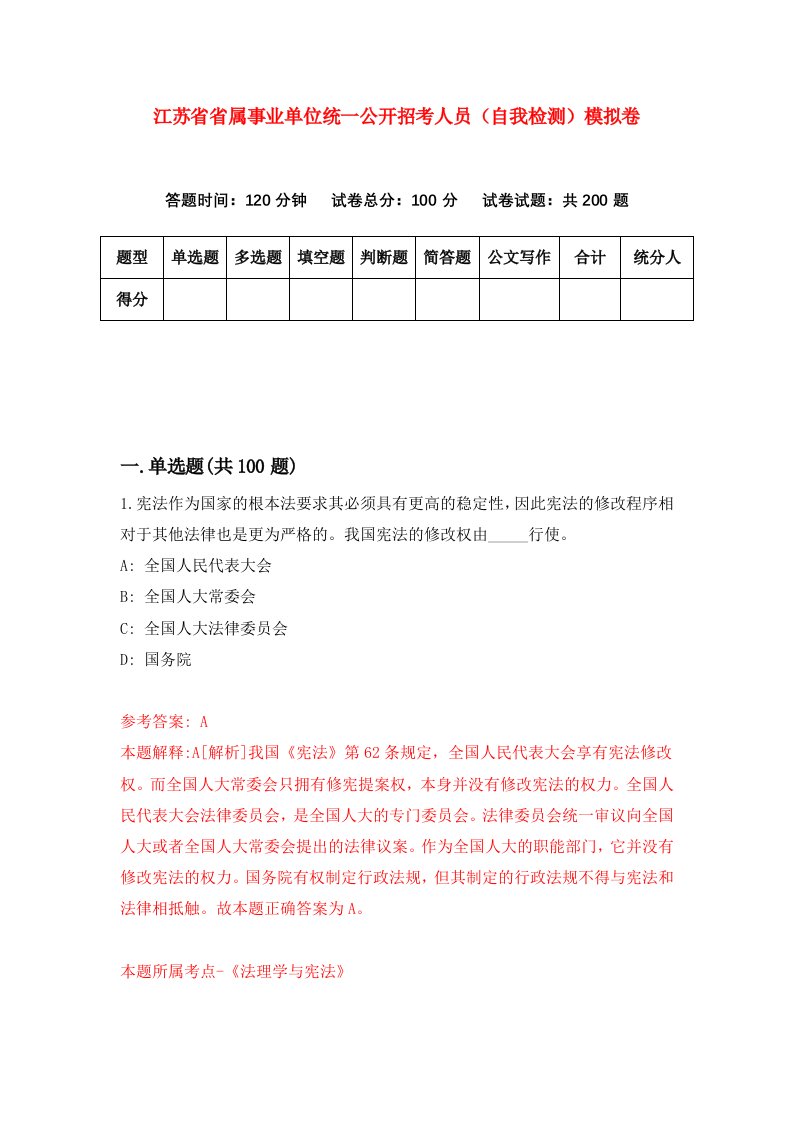 江苏省省属事业单位统一公开招考人员（自我检测）模拟卷

答题时间：120 分钟　试卷总分：100 分　试卷试题：共 200 题

| 题型 | 单选题 | 多选题 | 填空题 | 判断题 | 简答题 | 公文写作 | 合计 | 统分人 |
|---|---|---|---|---|---|---|---|---|
| 得分 | | | | | | | | |

一.单选题(共 100 题)

1.宪法作为国家的根本法要求其必须具有更高的稳定性,因此宪法的修改程序相对于其他法律也是更为严格的。我国宪法的修改权由_____行使。
A: 全国人民代表大会
B: 全国人大常委会
C: 全国人大法律委员会
D: 国务院

参考答案: A
本题解释:A[解析]我国《宪法》第 62 条规定，全国人民代表大会享有宪法修改权。而全国人大常委会只拥有修宪提案权，本身并没有修改宪法的权力。全国人民代表大会法律委员会，是全国人大的专门委员会。法律委员会统一审议向全国人大或者全国人大常委会提出的法律议案。作为全国人大的职能部门，它并没有修改宪法的权力。国务院有权制定行政法规，但其制定的行政法规不得与宪法和法律相抵触。故本题正确答案为 A。

本题所属考点-《法理学与宪法》